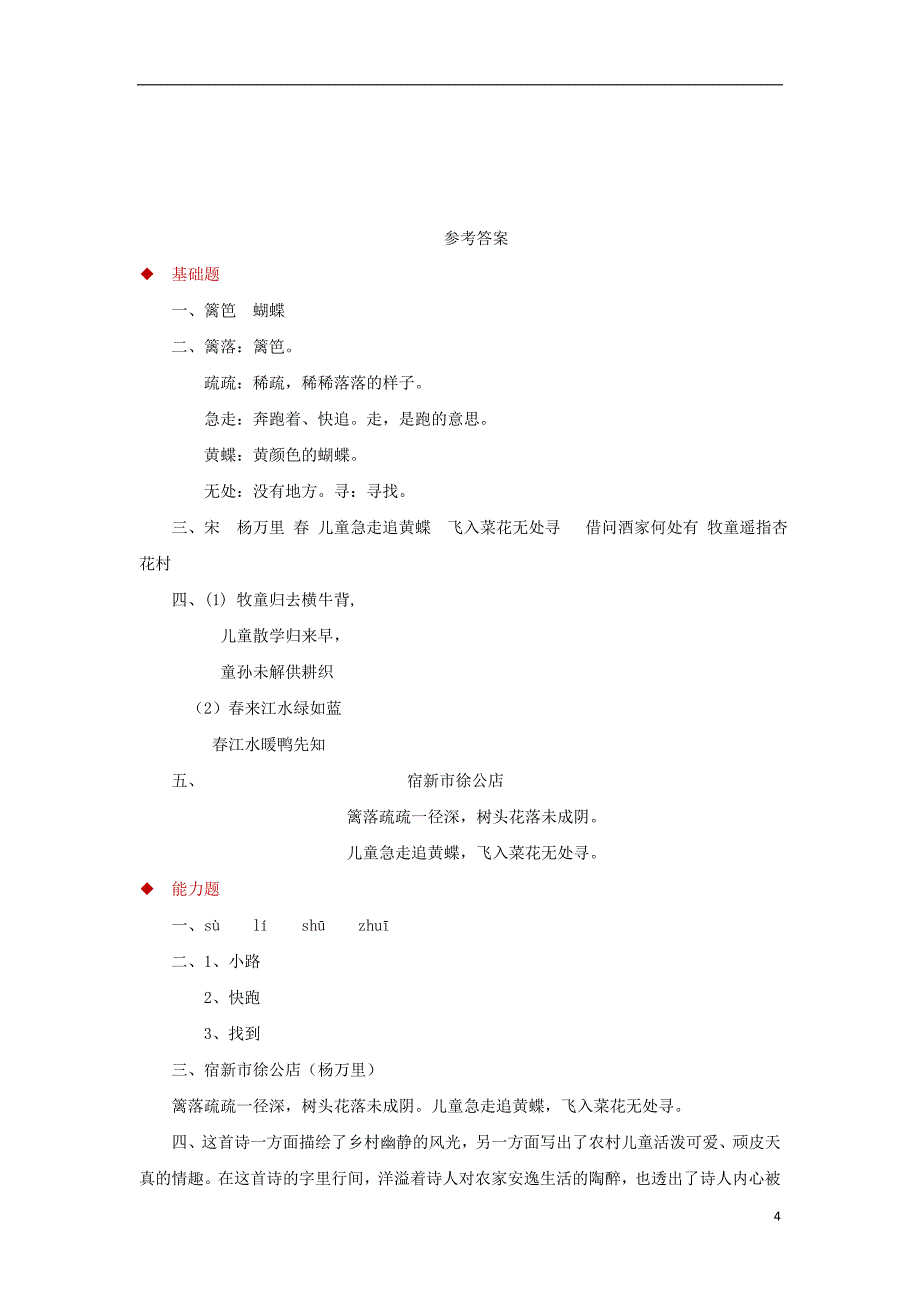 参考答案

◆ 基础题

一、篱笆　蝴蝶

二、篱落：篱笆。

疏疏：稀疏，稀稀落落的样子。

急走：奔跑着、快追。走，是跑的意思。

黄蝶：黄颜色的蝴蝶。

无处：没有地方。寻：寻找。

三、宋　杨万里 春 儿童急走追黄蝶　飞入菜花无处寻　 借问酒家何处有 牧童遥指杏花村

四、(1) 牧童归去横牛背,

儿童散学归来早,

童孙未解供耕织

（2）春来江水绿如蓝

春江水暖鸭先知

五、　宿新市徐公店

篱落疏疏一径深，树头花落未成阴。

儿童急走追黄蝶，飞入菜花无处寻。

◆ 能力题

一、sù　lí　shū　zhuī

二、1、小路

2、快跑

3、找到

三、宿新市徐公店（杨万里）

篱落疏疏一径深，树头花落未成阴。儿童急走追黄蝶，飞入菜花无处寻。

四、这首诗一方面描绘了乡村幽静的风光，另一方面写出了农村儿童活泼可爱、顽皮天真的情趣。在这首诗的字里行间，洋溢着诗人对农家安逸生活的陶醉，也透出了诗人内心被

4